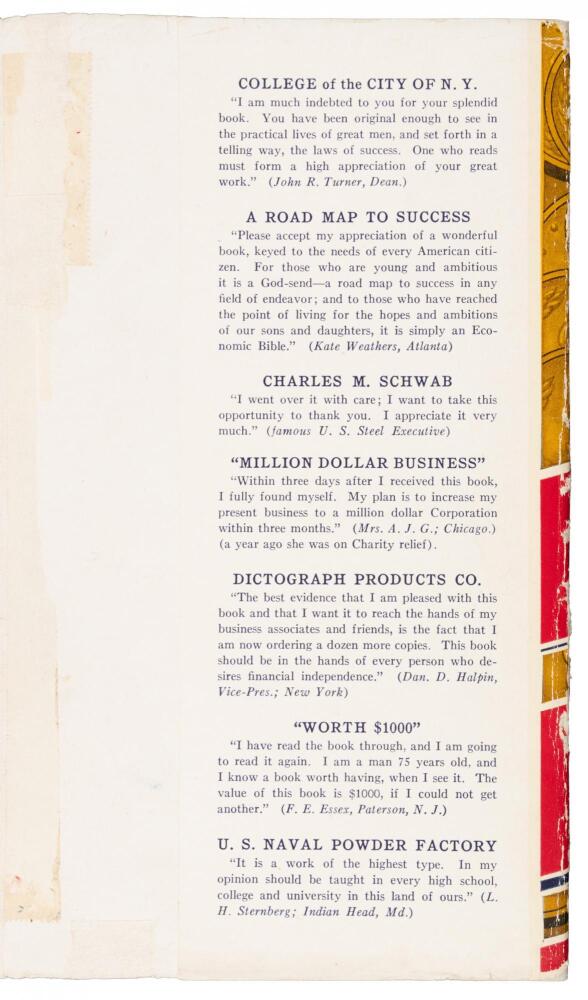 COLLEGE of the CITY OF N. Y.

"I am much indebted to you for your splendid book. You have been original enough to see in the practical lives of great men, and set forth in a telling way, the laws of success. One who reads must form a high appreciation of your great work." (John R. Turner, Dean.)

A ROAD MAP TO SUCCESS

"Please accept my appreciation of a wonderful book, keyed to the needs of every American citizen. For those who are young and ambitious it is a God-send—a road map to success in any field of endeavor; and to those who have reached the point of living for the hopes and ambitions of our sons and daughters, it is simply an Economic Bible." (Kate Weathers, Atlanta)

CHARLES M. SCHWAB

"I went over it with care; I want to take this opportunity to thank you. I appreciate it very much." (famous U. S. Steel Executive)

"MILLION DOLLAR BUSINESS"

"Within three days after I received this book, I fully found myself. My plan is to increase my present business to a million dollar Corporation within three months." (Mrs. A. J. G.; Chicago.) (a year ago she was on Charity relief).

DICTOGRAPH PRODUCTS CO.

"The best evidence that I am pleased with this book and that I want it to reach the hands of my business associates and friends, is the fact that I am now ordering a dozen more copies. This book should be in the hands of every person who desires financial independence." (Dan. D. Halpin, Vice-Pres.; New York)

"WORTH $1000"

"I have read the book through, and I am going to read it again. I am a man 75 years old, and I know a book worth having, when I see it. The value of this book is $1000, if I could not get another." (F. E. Essex, Paterson, N. J.)

U. S. NAVAL POWDER FACTORY

"It is a work of the highest type. In my opinion should be taught in every high school, college and university in this land of ours." (L. H. Sternberg; Indian Head, Md.)